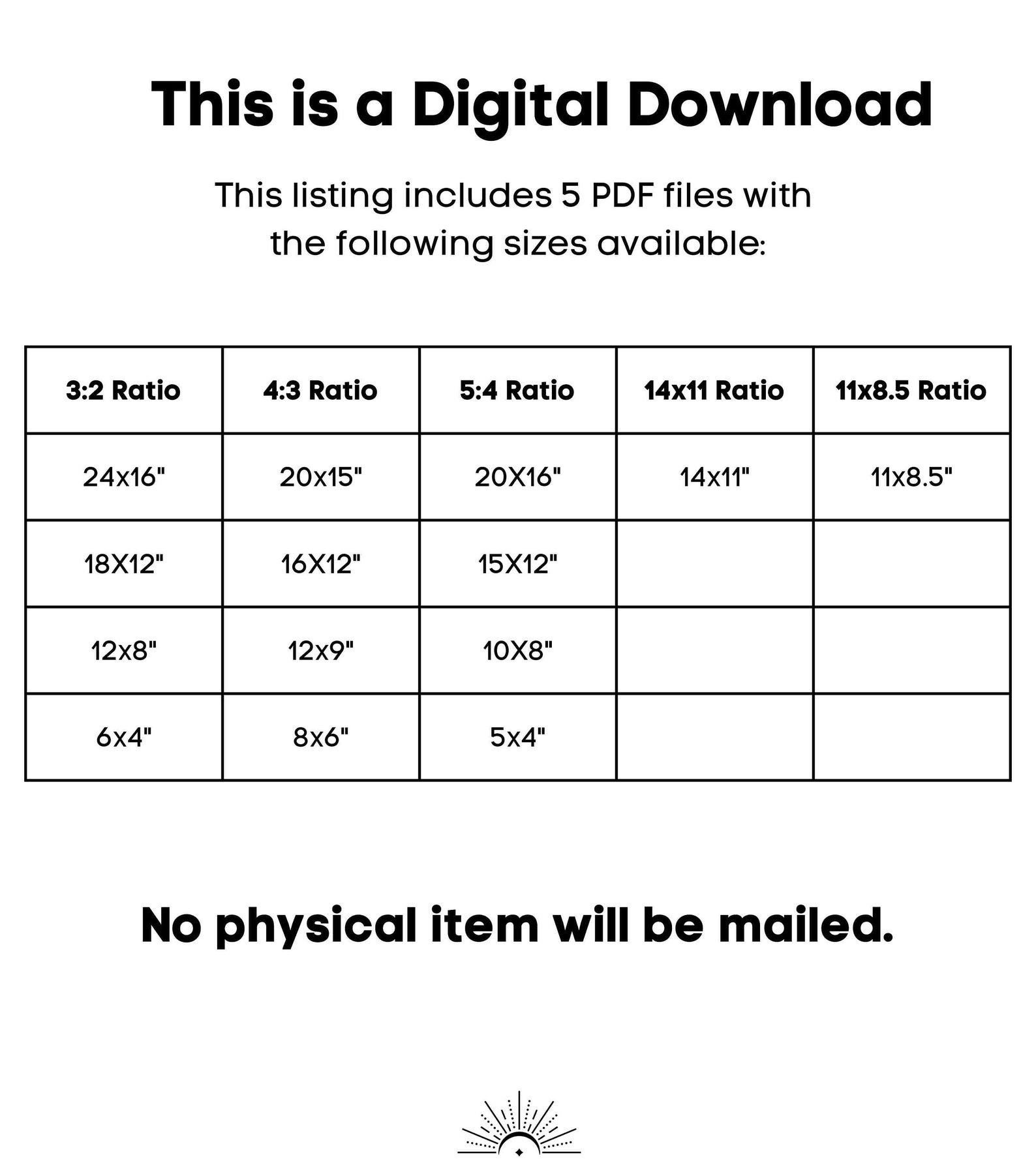 This is a Digital Download

This listing includes 5 PDF files with the following sizes available:

| 3:2 Ratio | 4:3 Ratio | 5:4 Ratio | 14x11 Ratio | 11x8.5 Ratio |
|---|---|---|---|---|
| 24x16" | 20x15" | 20X16" | 14x11" | 11x8.5" |
| 18X12" | 16X12" | 15X12" | | |
| 12x8" | 12x9" | 10X8" | | |
| 6x4" | 8x6" | 5x4" | | |

No physical item will be mailed.